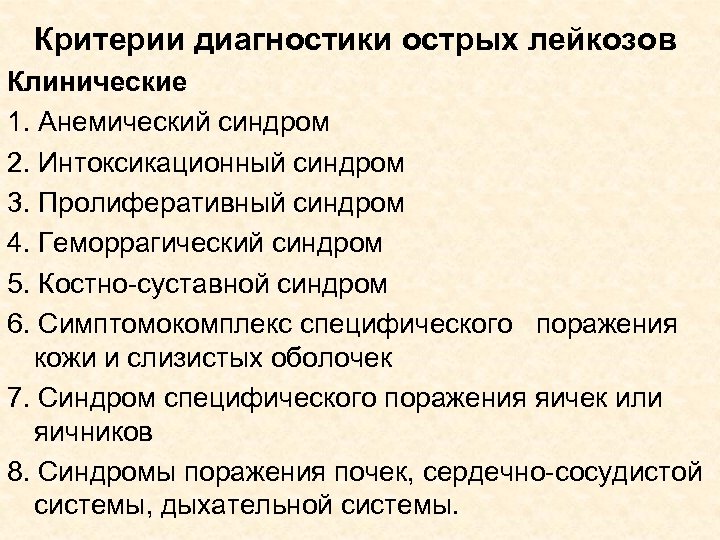 Критерии диагностики острых лейкозов

Клинические

1. Анемический синдром

2. Интоксикационный синдром

3. Пролиферативный синдром

4. Геморрагический синдром

5. Костно-суставной синдром

6. Симптомокомплекс специфического поражения кожи и слизистых оболочек

7. Синдром специфического поражения яичек или яичников

8. Синдромы поражения почек, сердечно-сосудистой системы, дыхательной системы.